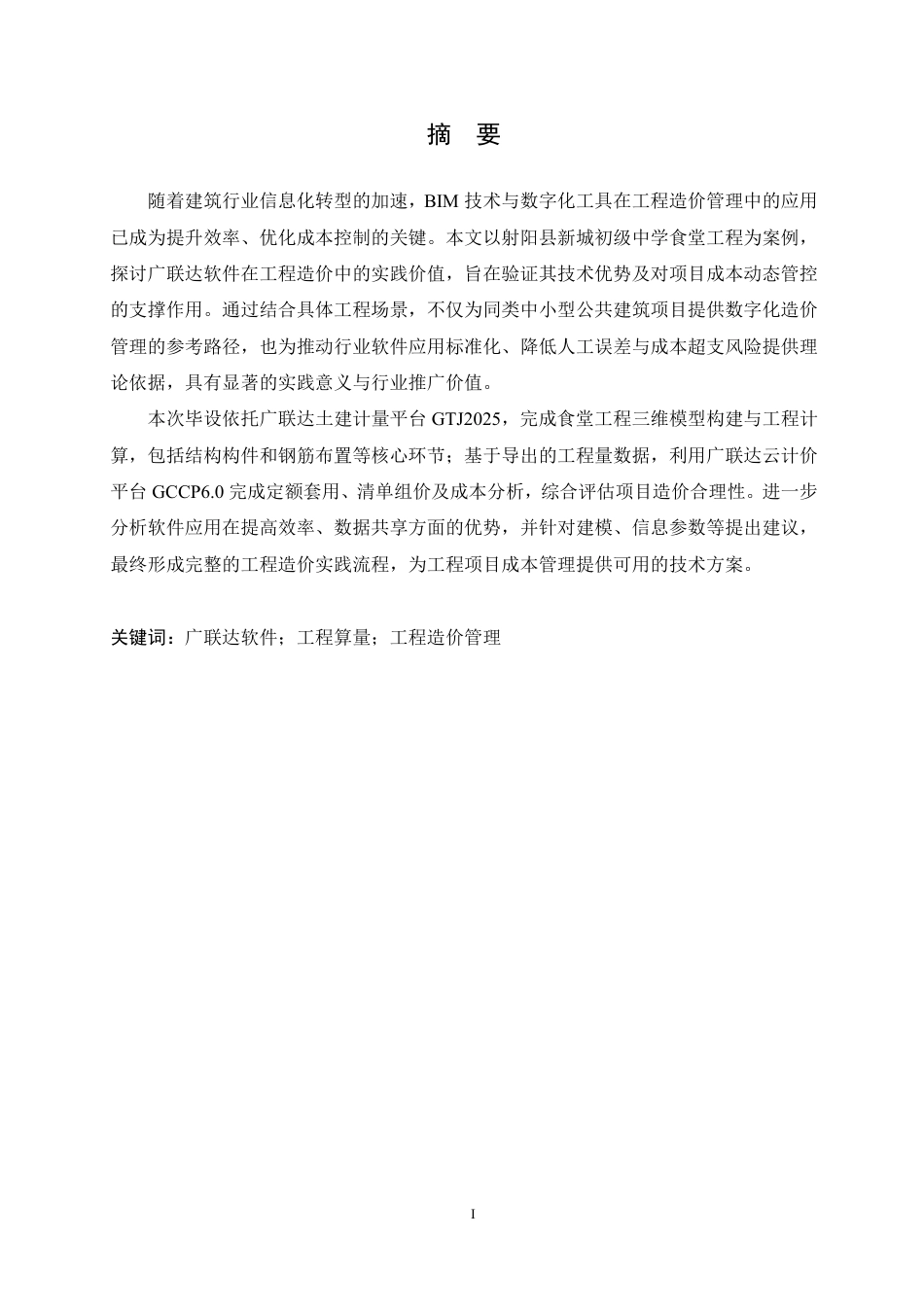 摘 要

随着建筑行业信息化转型的加速，BIM 技术与数字化工具在工程造价管理中的应用已成为提升效率、优化成本控制的关键。本文以射阳县新城初级中学食堂工程为案例，探讨广联达软件在工程造价中的实践价值，旨在验证其技术优势及对项目成本动态管控的支撑作用。通过结合具体工程场景，不仅为同类中小型公共建筑项目提供数字化造价管理的参考路径，也为推动行业软件应用标准化、降低人工误差与成本超支风险提供理论依据，具有显著的实践意义与行业推广价值。

本次毕设依托广联达土建计量平台 GTJ2025，完成食堂工程三维模型构建与工程计算，包括结构构件和钢筋布置等核心环节；基于导出的工程量数据，利用广联达云计价平台 GCCP6.0 完成定额套用、清单组价及成本分析，综合评估项目造价合理性。进一步分析软件应用在提高效率、数据共享方面的优势，并针对建模、信息参数等提出建议，最终形成完整的工程造价实践流程，为工程项目成本管理提供可用的技术方案。

关键词：广联达软件；工程算量；工程造价管理

I